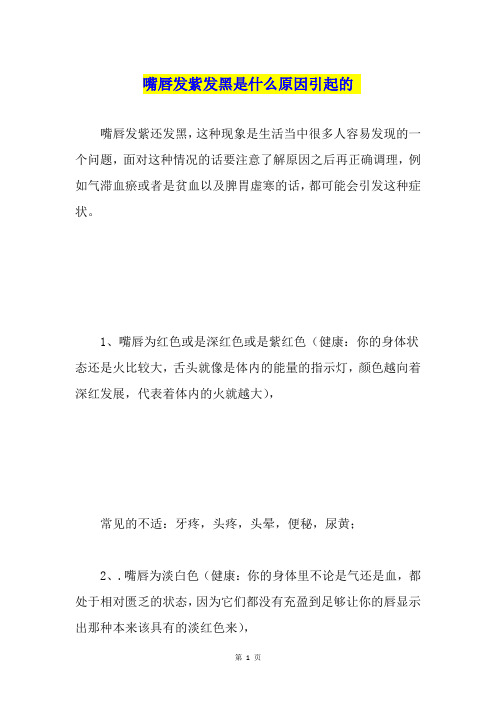 嘴唇发紫发黑是什么原因引起的

嘴唇发紫还发黑，这种现象是生活当中很多人容易发现的一个问题，面对这种情况的话要注意了解原因之后再正确调理，例如气滞血瘀或者是贫血以及脾胃虚寒的话，都可能会引发这种症状。

1、嘴唇为红色或是深红色或是紫红色（健康：你的身体状态还是火比较大，舌头就像是体内的能量的指示灯，颜色越向着深红发展，代表着体内的火就越大），

常见的不适：牙疼，头疼，头晕，便秘，尿黄；

2、.嘴唇为淡白色（健康：你的身体里不论是气还是血，都处于相对匮乏的状态，因为它们都没有充盈到足够让你的唇显示出那种本来该具有的淡红色来），

第 1 页